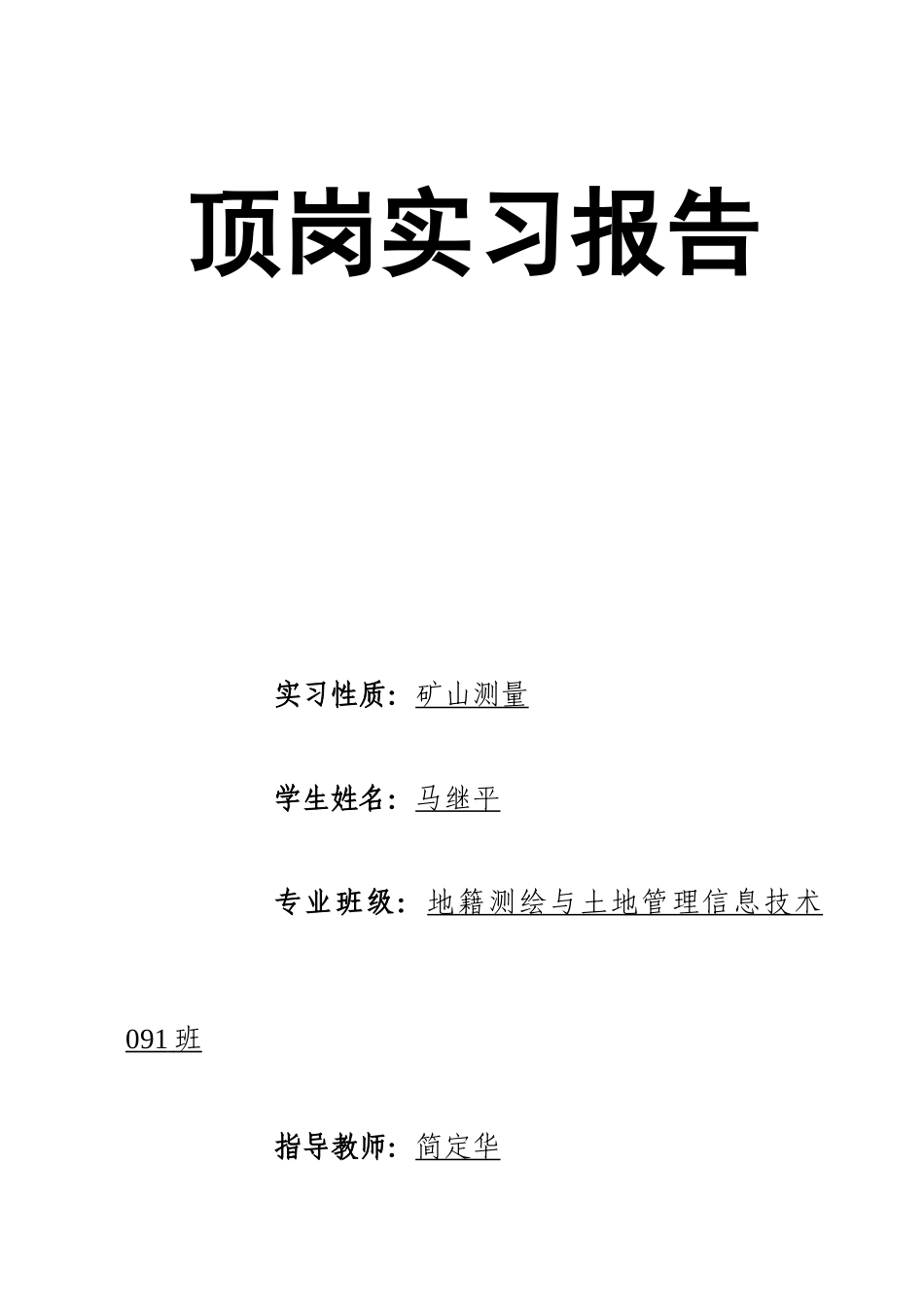 顶岗实习报告

实习性质：矿山测量

学生姓名：马继平

专业班级：地籍测绘与土地管理信息技术

091 班

指导教师：简定华